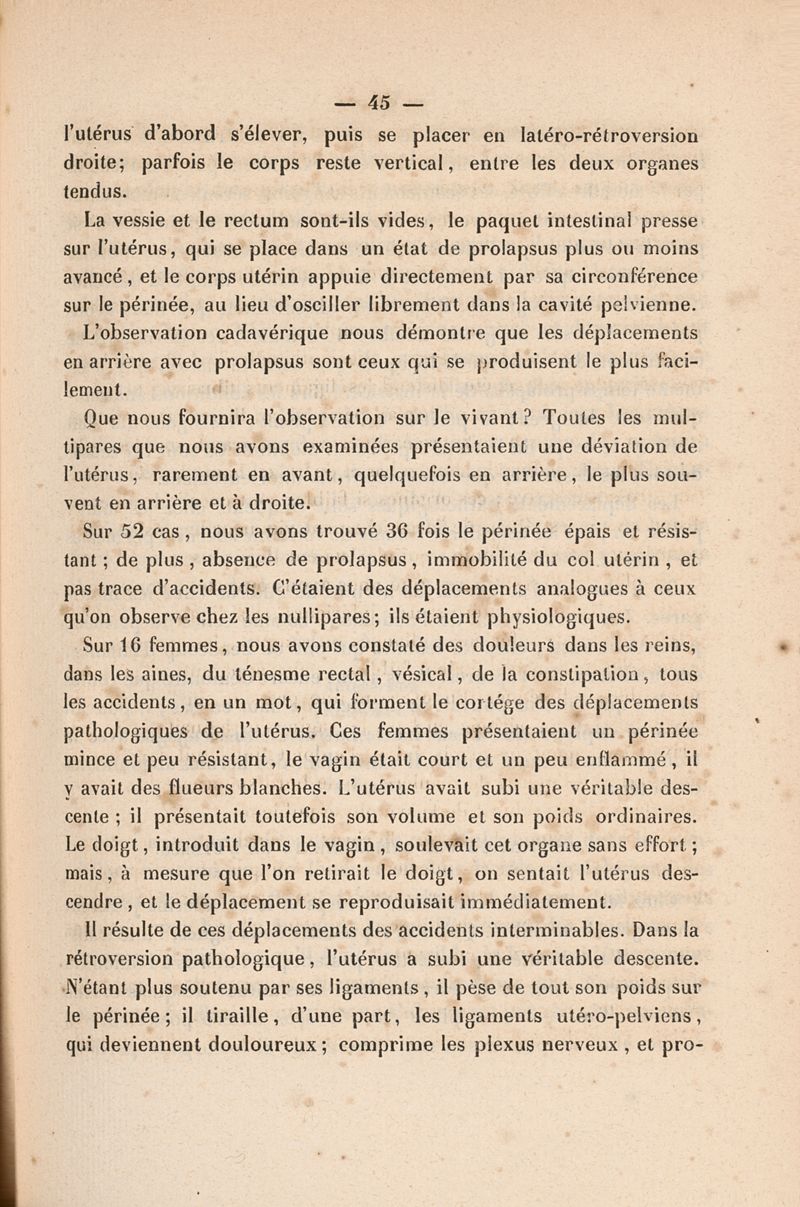 — 45 —

l'utérus d'abord s'élever, puis se placer en latéro-rétroversion droite; parfois le corps reste vertical, entre les deux organes tendus.

La vessie et le rectum sont-ils vides, le paquet intestinal presse sur l'utérus, qui se place dans un état de prolapsus plus ou moins avancé, et le corps utérin appuie directement par sa circonférence sur le périnée, au lieu d'osciller librement dans la cavité pelvienne.

L'observation cadavérique nous démontre que les déplacements en arrière avec prolapsus sont ceux qui se produisent le plus facilement.

Que nous fournira l'observation sur le vivant? Toutes les multipares que nous avons examinées présentaient une déviation de l'utérus, rarement en avant, quelquefois en arrière, le plus souvent en arrière et à droite.

Sur 52 cas, nous avons trouvé 36 fois le périnée épais et résistant; de plus, absence de prolapsus, immobilité du col utérin, et pas trace d'accidents. C'étaient des déplacements analogues à ceux qu'on observe chez les nullipares; ils étaient physiologiques.

Sur 16 femmes, nous avons constaté des douleurs dans les reins, dans les aines, du ténesme rectal, vésical, de la constipation, tous les accidents, en un mot, qui forment le cortége des déplacements pathologiques de l'utérus. Ces femmes présentaient un périnée mince et peu résistant, le vagin était court et un peu enflammé, il y avait des flueurs blanches. L'utérus avait subi une véritable descente; il présentait toutefois son volume et son poids ordinaires. Le doigt, introduit dans le vagin, soulevait cet organe sans effort; mais, à mesure que l'on retirait le doigt, on sentait l'utérus descendre, et le déplacement se reproduisait immédiatement.

Il résulte de ces déplacements des accidents interminables. Dans la rétroversion pathologique, l'utérus a subi une véritable descente. N'étant plus soutenu par ses ligaments, il pèse de tout son poids sur le périnée; il tiraille, d'une part, les ligaments utéro-pelviens, qui deviennent douloureux; comprime les plexus nerveux, et pro-